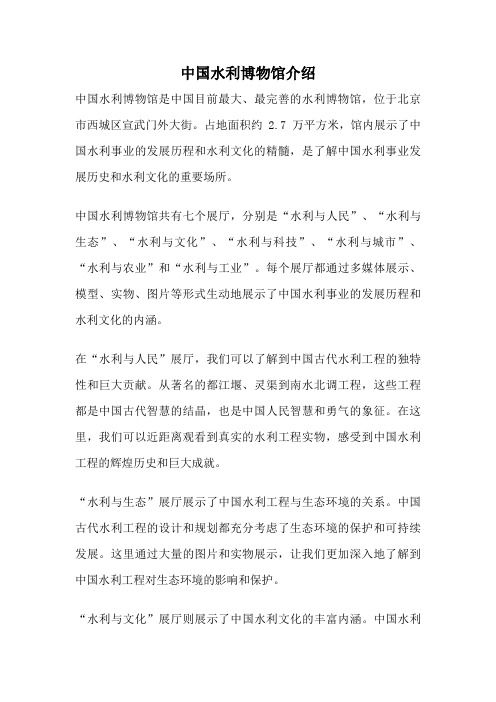 中国水利博物馆介绍

中国水利博物馆是中国目前最大、最完善的水利博物馆，位于北京市西城区宣武门外大街。占地面积约 2.7 万平方米，馆内展示了中国水利事业的发展历程和水利文化的精髓，是了解中国水利事业发展历史和水利文化的重要场所。

中国水利博物馆共有七个展厅，分别是“水利与人民”、“水利与生态”、“水利与文化”、“水利与科技”、“水利与城市”、“水利与农业”和“水利与工业”。每个展厅都通过多媒体展示、模型、实物、图片等形式生动地展示了中国水利事业的发展历程和水利文化的内涵。

在“水利与人民”展厅，我们可以了解到中国古代水利工程的独特性和巨大贡献。从著名的都江堰、灵渠到南水北调工程，这些工程都是中国古代智慧的结晶，也是中国人民智慧和勇气的象征。在这里，我们可以近距离观看到真实的水利工程实物，感受到中国水利工程的辉煌历史和巨大成就。

“水利与生态”展厅展示了中国水利工程与生态环境的关系。中国古代水利工程的设计和规划都充分考虑了生态环境的保护和可持续发展。这里通过大量的图片和实物展示，让我们更加深入地了解到中国水利工程对生态环境的影响和保护。

“水利与文化”展厅则展示了中国水利文化的丰富内涵。中国水利